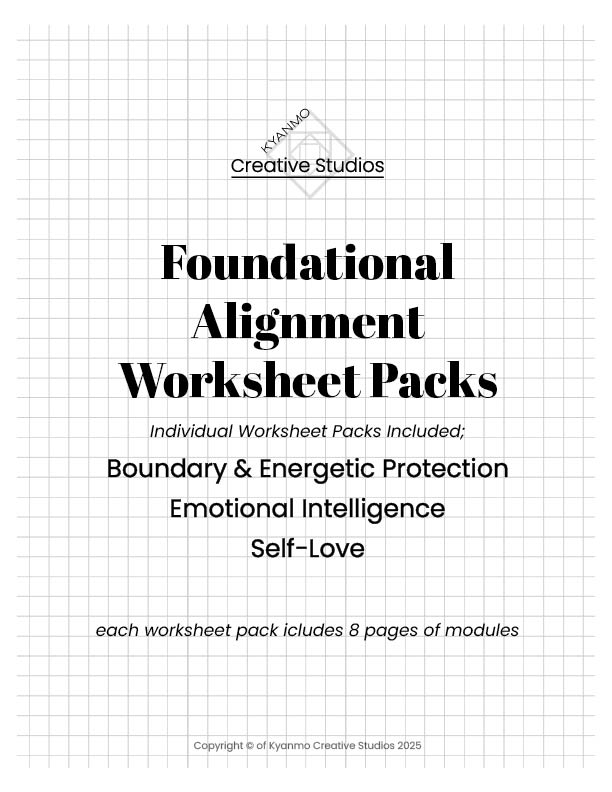 KYANMO
Creative Studios

Foundational Alignment Worksheet Packs

Individual Worksheet Packs Included;

Boundary & Energetic Protection
Emotional Intelligence
Self-Love

each worksheet pack icludes 8 pages of modules

Copyright © of Kyanmo Creative Studios 2025